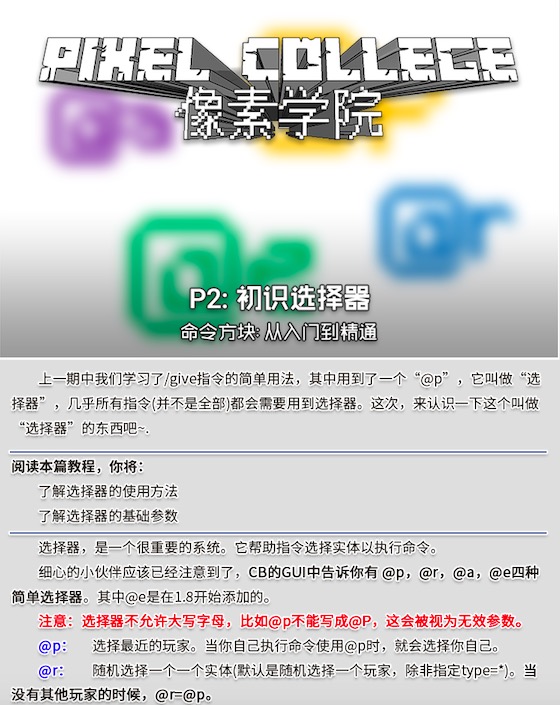 PIXEL COLLEGE
像素学院

P2: 初识选择器
命令方块: 从入门到精通

上一期中我们学习了/give指令的简单用法，其中用到了一个“@p”，它叫做“选择器”，几乎所有指令(并不是全部)都会需要用到选择器。这次，来认识一下这个叫做“选择器”的东西吧~.

阅读本篇教程，你将：
了解选择器的使用方法
了解选择器的基础参数

选择器，是一个很重要的系统。它帮助指令选择实体以执行命令。

细心的小伙伴应该已经注意到了，CB的GUI中告诉你有 @p，@r，@a，@e四种简单选择器。其中@e是在1.8开始添加的。

注意：选择器不允许大写字母，比如@p不能写成@P，这会被视为无效参数。

@p: 选择最近的玩家。当你自己执行命令使用@p时，就会选择你自己。

@r: 随机选择一个一个实体(默认是随机选择一个玩家，除非指定type=*)。当没有其他玩家的时候，@r=@p。